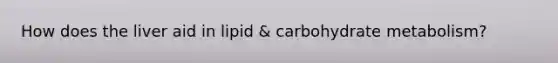 How does the liver aid in lipid & carbohydrate metabolism?